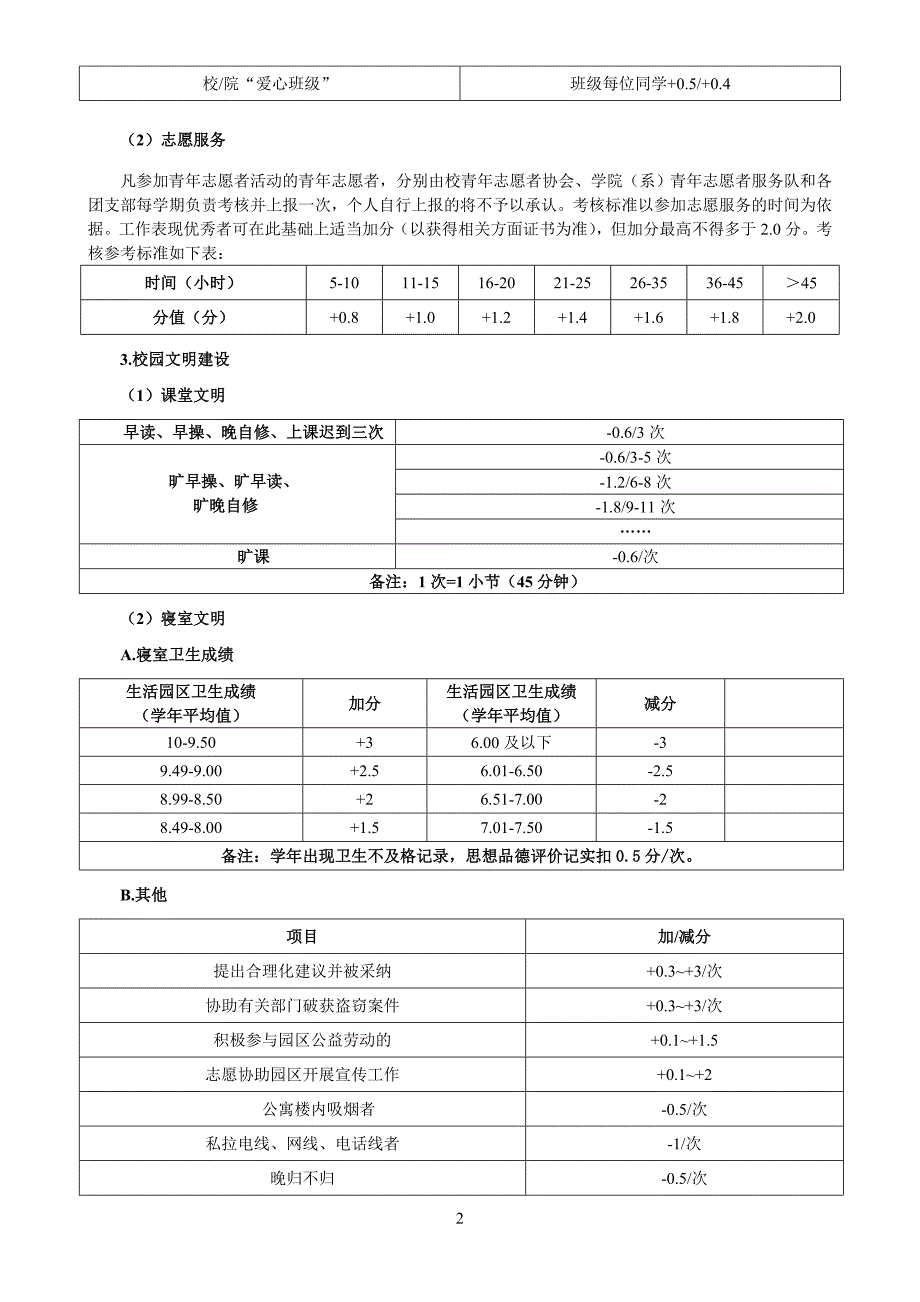 | 校/院“爱心班级” | 班级每位同学+0.5/+0.4 |
|---|---|

（2）志愿服务

凡参加青年志愿者活动的青年志愿者，分别由校青年志愿者协会、学院（系）青年志愿者服务队和各团支部每学期负责考核并上报一次，个人自行上报的将不予以承认。考核标准以参加志愿服务的时间为依据。工作表现优秀者可在此基础上适当加分（以获得相关方面证书为准），但加分最高不得多于 2.0 分。考核参考标准如下表：

| 时间（小时） | 5-10 | 11-15 | 16-20 | 21-25 | 26-35 | 36-45 | ＞45 |
|---|---|---|---|---|---|---|---|
| 分值（分） | +0.8 | +1.0 | +1.2 | +1.4 | +1.6 | +1.8 | +2.0 |

3.校园文明建设

（1）课堂文明

| 早读、早操、晚自修、上课迟到三次 | -0.6/3 次 |
|---|---|
| 旷早操、旷早读、旷晚自修 | -0.6/3-5 次 |
| | -1.2/6-8 次 |
| | -1.8/9-11 次 |
| | …… |
| 旷课 | -0.6/次 |
| 备注：1 次=1 小节（45 分钟） | |

（2）寝室文明

A.寝室卫生成绩

| 生活园区卫生成绩（学年平均值） | 加分 | 生活园区卫生成绩（学年平均值） | 减分 | |
|---|---|---|---|---|
| 10-9.50 | +3 | 6.00 及以下 | -3 | |
| 9.49-9.00 | +2.5 | 6.01-6.50 | -2.5 | |
| 8.99-8.50 | +2 | 6.51-7.00 | -2 | |
| 8.49-8.00 | +1.5 | 7.01-7.50 | -1.5 | |
| 备注：学年出现卫生不及格记录，思想品德评价记实扣 0.5 分/次。 | | | | |

B.其他

| 项目 | 加/减分 |
|---|---|
| 提出合理化建议并被采纳 | +0.3~+3/次 |
| 协助有关部门破获盗窃案件 | +0.3~+3/次 |
| 积极参与园区公益劳动的 | +0.1~+1.5 |
| 志愿协助园区开展宣传工作 | +0.1~+2 |
| 公寓楼内吸烟者 | -0.5/次 |
| 私拉电线、网线、电话线者 | -1/次 |
| 晚归不归 | -0.5/次 |

2